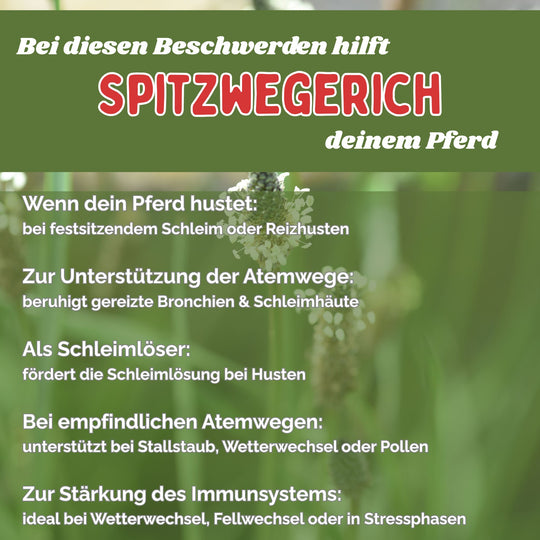 Bei diesen Beschwerden hilft

SPITZWEGERICH

deinem Pferd

Wenn dein Pferd hustet:
bei festsitzendem Schleim oder Reizhusten

Zur Unterstützung der Atemwege:
beruhigt gereizte Bronchien & Schleimhäute

Als Schleimlöser:
fördert die Schleimlösung bei Husten

Bei empfindlichen Atemwegen:
unterstützt bei Stallstaub, Wetterwechsel oder Pollen

Zur Stärkung des Immunsystems:
ideal bei Wetterwechsel, Fellwechsel oder in Stressphasen